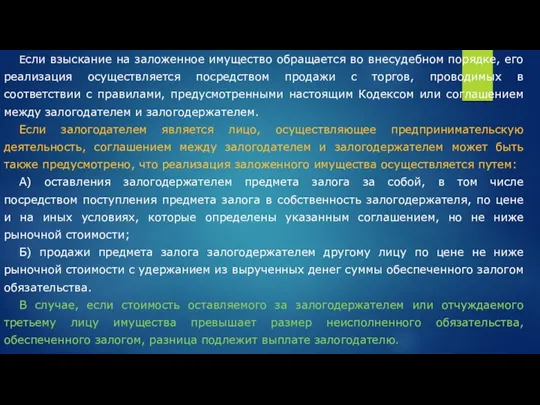 Если взыскание на заложенное имущество обращается во внесудебном порядке, его реализация осуществляется посредством продажи с торгов, проводимых в соответствии с правилами, предусмотренными настоящим Кодексом или соглашением между залогодателем и залогодержателем.

Если залогодателем является лицо, осуществляющее предпринимательскую деятельность, соглашением между залогодателем и залогодержателем может быть также предусмотрено, что реализация заложенного имущества осуществляется путем:

А) оставления залогодержателем предмета залога за собой, в том числе посредством поступления предмета залога в собственность залогодержателя, по цене и на иных условиях, которые определены указанным соглашением, но не ниже рыночной стоимости;

Б) продажи предмета залога залогодержателем другому лицу по цене не ниже рыночной стоимости с удержанием из вырученных денег суммы обеспеченного залогом обязательства.

В случае, если стоимость оставляемого за залогодержателем или отчуждаемого третьему лицу имущества превышает размер неисполненного обязательства, обеспеченного залогом, разница подлежит выплате залогодателю.